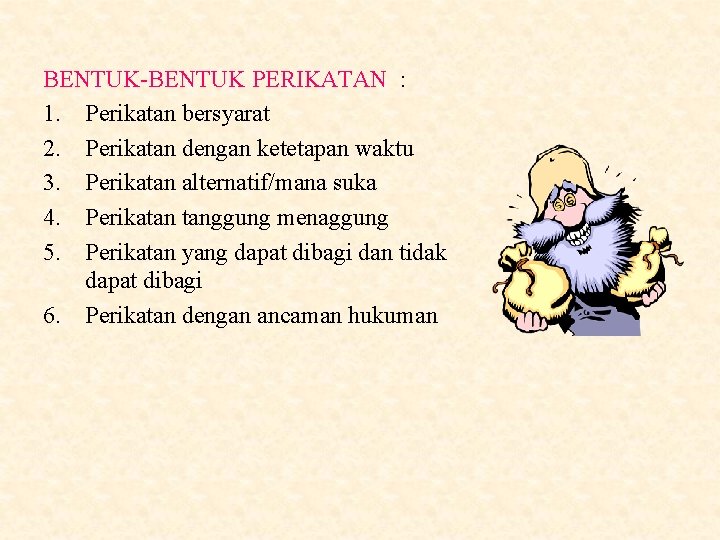 BENTUK-BENTUK PERIKATAN :

1. Perikatan bersyarat
2. Perikatan dengan ketetapan waktu
3. Perikatan alternatif/mana suka
4. Perikatan tanggung menaggung
5. Perikatan yang dapat dibagi dan tidak dapat dibagi
6. Perikatan dengan ancaman hukuman